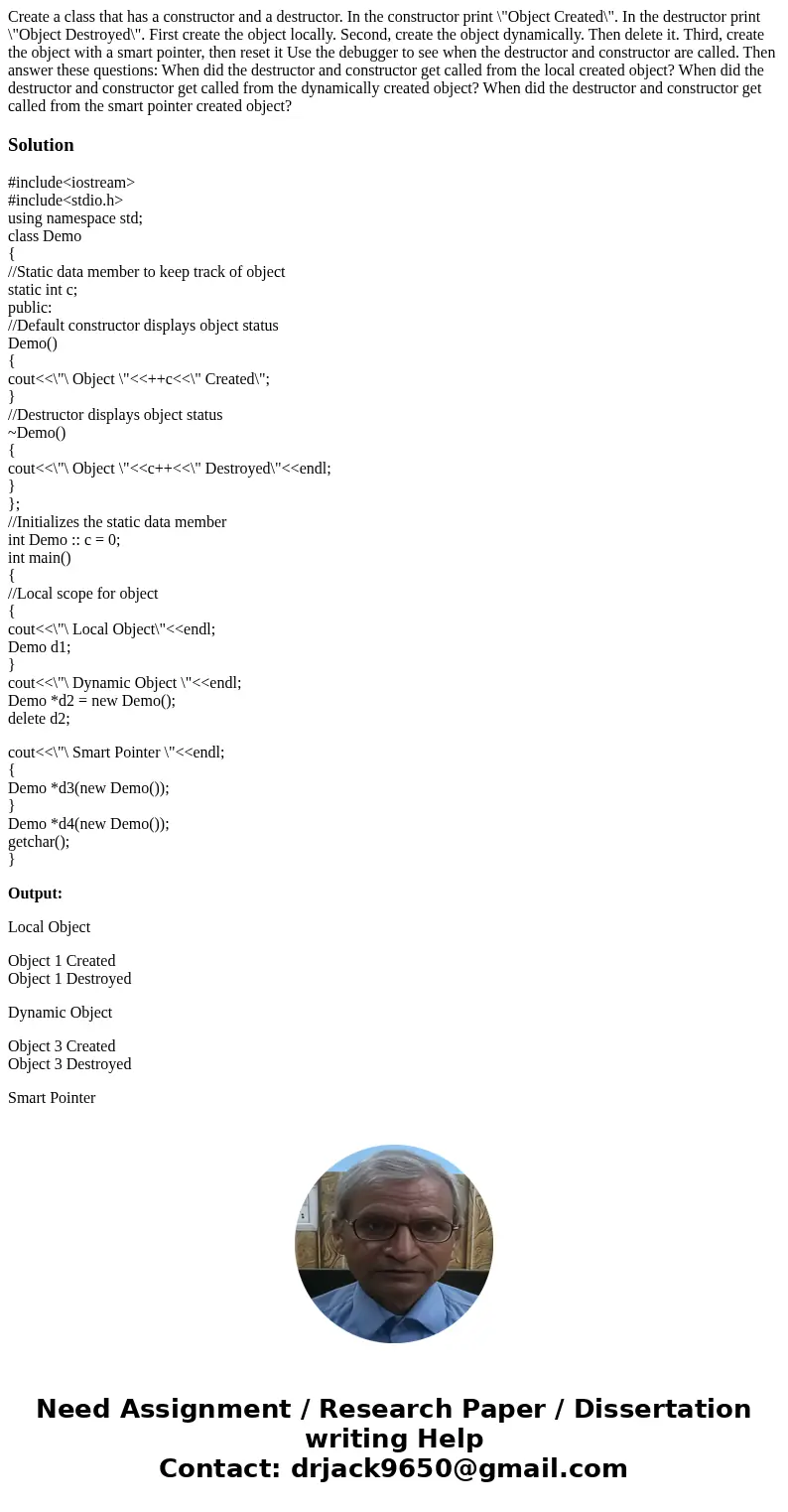 Create a class that has a constructor and a destructor. In the constructor print \"Object Created\". In the destructor print \"Object Destroyed\". First create the object locally. Second, create the object dynamically. Then delete it. Third, create the object with a smart pointer, then reset it Use the debugger to see when the destructor and constructor are called. Then answer these questions: When did the destructor and constructor get called from the local created object? When did the destructor and constructor get called from the dynamically created object? When did the destructor and constructor get called from the smart pointer created object?

Solution

#include<iostream>
#include<stdio.h>
using namespace std;
class Demo
{
//Static data member to keep track of object
static int c;
public:
//Default constructor displays object status
Demo()
{
cout<<\"\ Object \"<<++c<<\" Created\";
}
//Destructor displays object status
~Demo()
{
cout<<\"\ Object \"<<c++<<\" Destroyed\"<<endl;
}
};
//Initializes the static data member
int Demo :: c = 0;
int main()
{
//Local scope for object
{
cout<<\"\ Local Object\"<<endl;
Demo d1;
}
cout<<\"\ Dynamic Object \"<<endl;
Demo *d2 = new Demo();
delete d2;

cout<<\"\ Smart Pointer \"<<endl;
{
Demo *d3(new Demo());
}
Demo *d4(new Demo());
getchar();
}

Output:

Local Object

Object 1 Created
Object 1 Destroyed

Dynamic Object

Object 3 Created
Object 3 Destroyed

Smart Pointer

Need Assignment / Research Paper / Dissertation writing Help
Contact: drjack9650@gmail.com